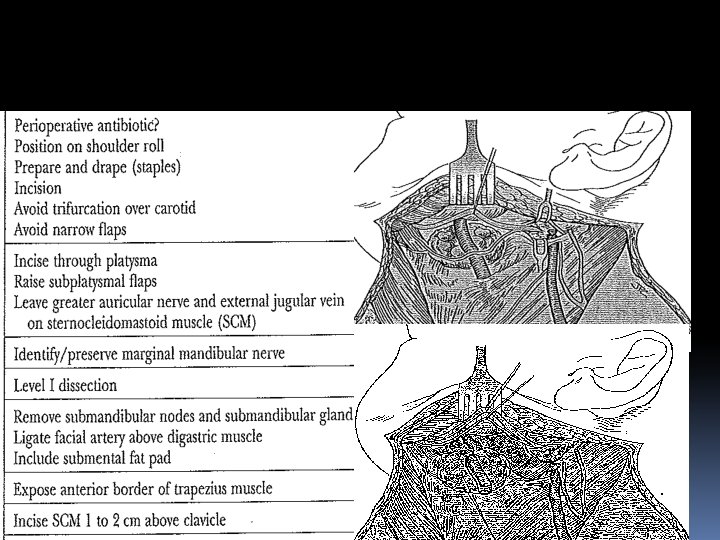 Perioperative antibiotic?
Position on shoulder roll
Prepare and drape (staples)
Incision
Avoid trifurcation over carotid
Avoid narrow flaps

Incise through platysma
Raise subplatysmal flaps
Leave greater auricular nerve and external jugular vein on sternocleidomastoid muscle (SCM)

Identify/preserve marginal mandibular nerve

Level I dissection

Remove submandibular nodes and submandibular gland
Ligate facial artery above digastric muscle
Include submental fat pad

Expose anterior border of trapezius muscle

Incise SCM 1 to 2 cm above clavicle